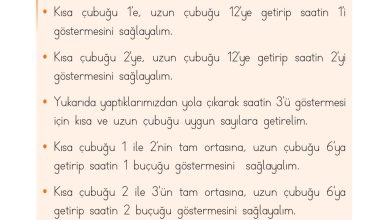 • Kısa çubuğu 1'e, uzun çubuğu 12'ye getirip saatin 1'i göstermesini sağlayalım.

• Kısa çubuğu 2'ye, uzun çubuğu 12'ye getirip saatin 2'yi göstermesini sağlayalım.

• Yukarıda yaptıklarımızdan yola çıkarak saatin 3'ü göstermesi için kısa ve uzun çubuğu uygun sayılara getirelim.

• Kısa çubuğu 1 ile 2'nin tam ortasına, uzun çubuğu 6'ya getirip saatin 1 buçuğu göstermesini sağlayalım.

• Kısa çubuğu 2 ile 3'ün tam ortasına, uzun çubuğu 6'ya getirip saatin 2 buçuğu göstermesini sağlayalım.